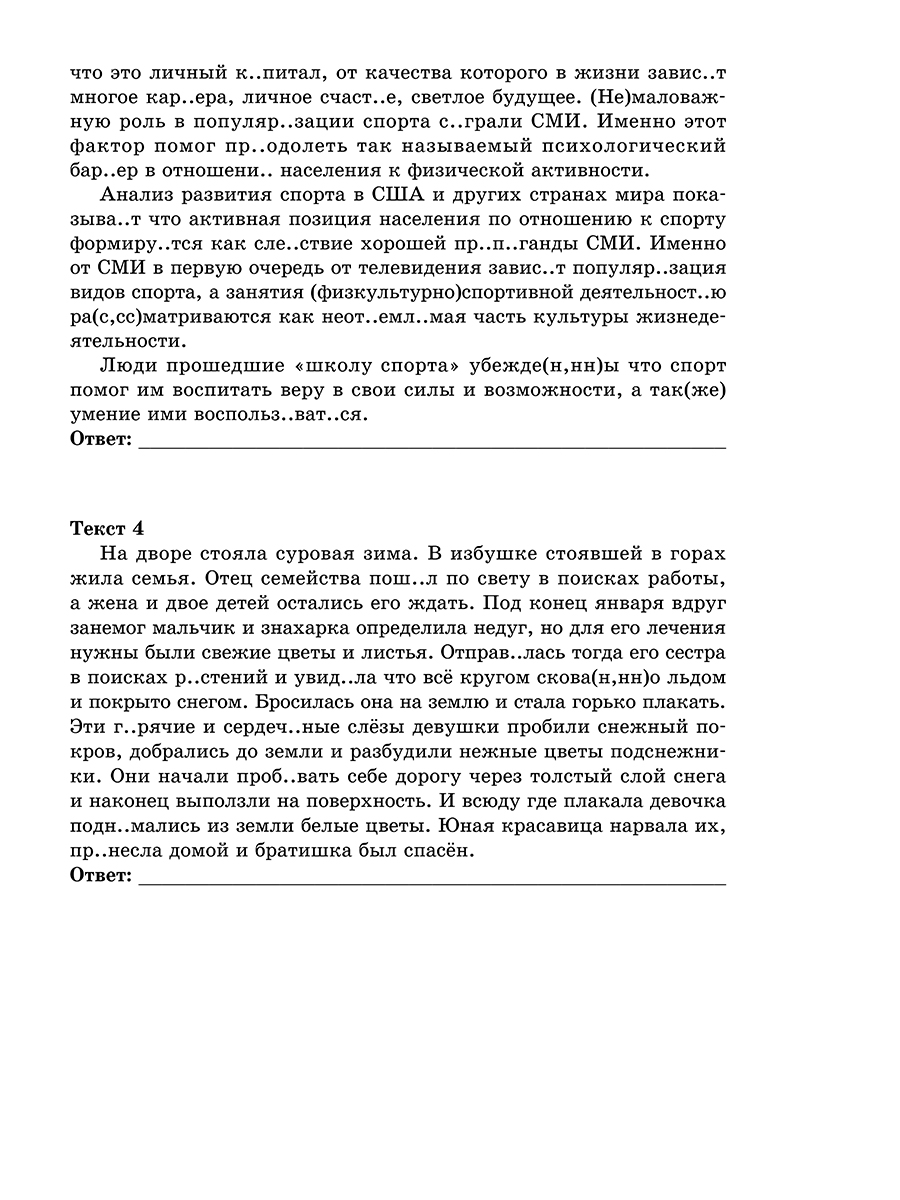 что это личный к..питал, от качества которого в жизни завис..т многое кар..ера, личное счаст..е, светлое будущее. (Не)маловажную роль в популяр..зации спорта с..грали СМИ. Именно этот фактор помог пр..одолеть так называемый психологический бар..ер в отношени.. населения к физической активности.

Анализ развития спорта в США и других странах мира показыва..т что активная позиция населения по отношению к спорту формиру..тся как сле..ствие хорошей пр..п..ганды СМИ. Именно от СМИ в первую очередь от телевидения завис..т популяр..зация видов спорта, а занятия (физкультурно)спортивной деятельност..ю ра(с,сс)матриваются как неот..емл..мая часть культуры жизнедеятельности.

Люди прошедшие «школу спорта» убежде(н,нн)ы что спорт помог им воспитать веру в свои силы и возможности, а так(же) умение ими воспольз..ват..ся.

Ответ: ____

Текст 4

На дворе стояла суровая зима. В избушке стоявшей в горах жила семья. Отец семейства пош..л по свету в поисках работы, а жена и двое детей остались его ждать. Под конец января вдруг занемог мальчик и знахарка определила недуг, но для его лечения нужны были свежие цветы и листья. Отправ..лась тогда его сестра в поисках р..стений и увид..ла что всё кругом скова(н,нн)о льдом и покрыто снегом. Бросилась она на землю и стала горько плакать. Эти г..рячие и сердеч..ные слёзы девушки пробили снежный покров, добрались до земли и разбудили нежные цветы подснежники. Они начали проб..вать себе дорогу через толстый слой снега и наконец выползли на поверхность. И всюду где плакала девочка подн..мались из земли белые цветы. Юная красавица нарвала их, пр..несла домой и братишка был спасён.

Ответ: ____